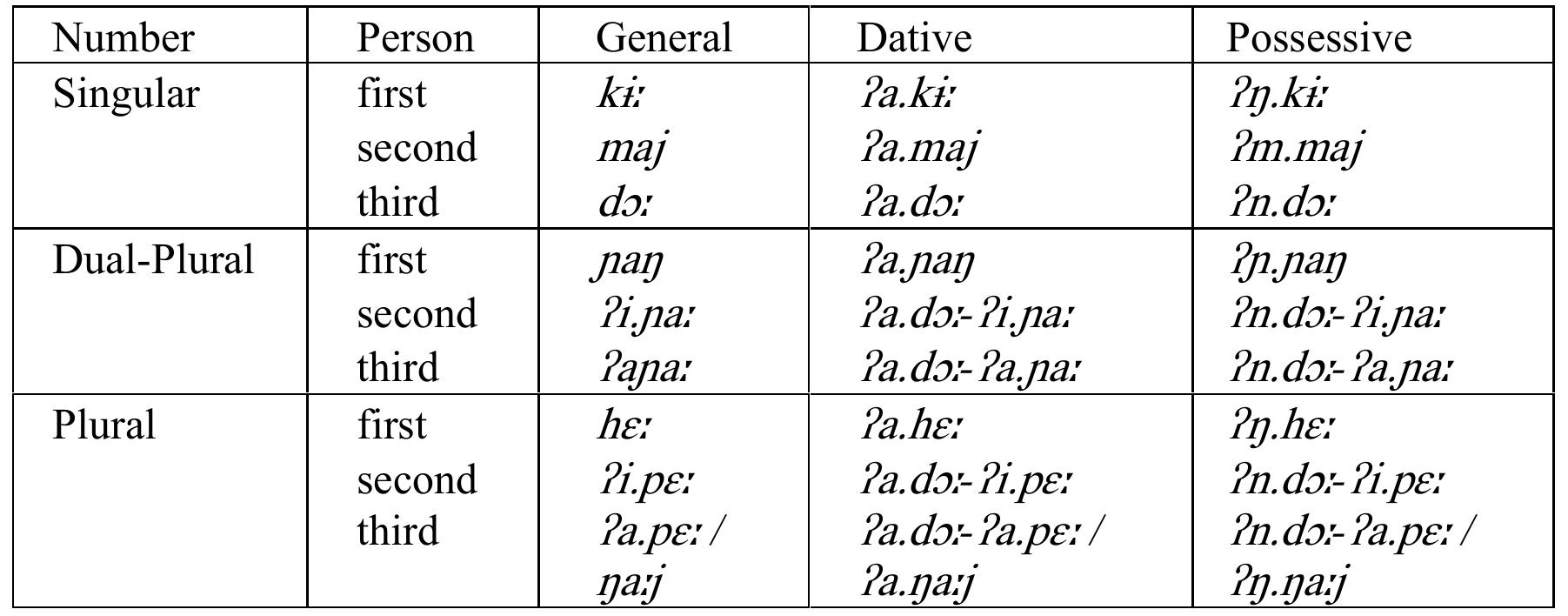 | Number | Person | General | Dative | Possessive |
|---|---|---|---|---|
| Singular | first | kɨː | ʔa.kɨː | ʔŋ.kɨː |
|  | second | maj | ʔa.maj | ʔm.maj |
|  | third | dɔː | ʔa.dɔː | ʔn.dɔː |
| Dual-Plural | first | ɲaŋ | ʔa.ɲaŋ | ʔɲ.ɲaŋ |
|  | second | ʔi.ɲaː | ʔa.dɔː-ʔi.ɲaː | ʔn.dɔː-ʔi.ɲaː |
|  | third | ʔaɲaː | ʔa.dɔː-ʔa.ɲaː | ʔn.dɔː-ʔa.ɲaː |
| Plural | first | hɛː | ʔa.hɛː | ʔŋ.hɛː |
|  | second | ʔi.pɛː | ʔa.dɔː-ʔi.pɛː | ʔn.dɔː-ʔi.pɛː |
|  | third | ʔa.pɛː / ŋaːj | ʔa.dɔː-ʔa.pɛː / ʔa.ŋaːj | ʔn.dɔː-ʔa.pɛː / ʔŋ.ŋaːj |